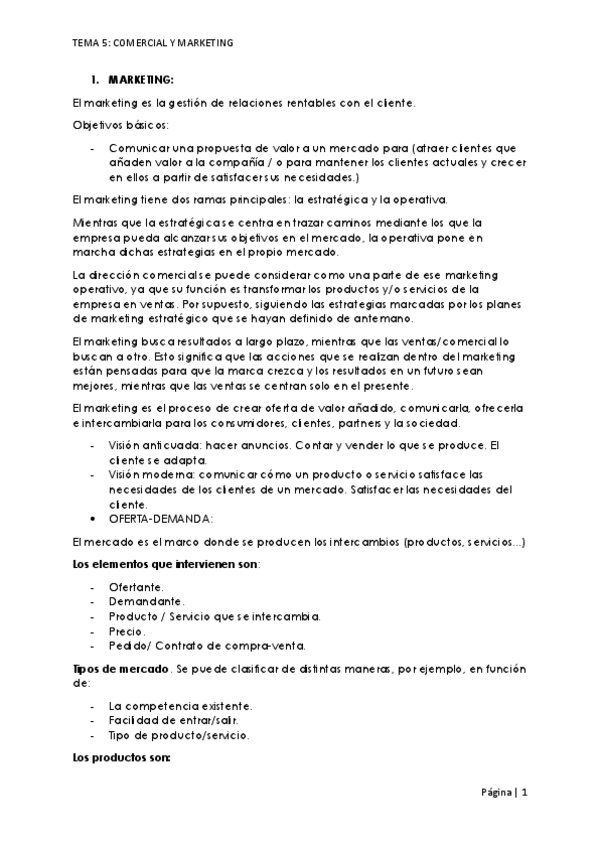 TEMA 5: COMERCIAL Y MARKETING

1. MARKETING:

El marketing es la gestión de relaciones rentables con el cliente.

Objetivos básicos:

- Comunicar una propuesta de valor a un mercado para (atraer clientes que añaden valor a la compañía / o para mantener los clientes actuales y crecer en ellos a partir de satisfacer sus necesidades.)

El marketing tiene dos ramas principales: la estratégica y la operativa.

Mientras que la estratégica se centra en trazar caminos mediante los que la empresa pueda alcanzar sus objetivos en el mercado, la operativa pone en marcha dichas estrategias en el propio mercado.

La dirección comercial se puede considerar como una parte de ese marketing operativo, ya que su función es transformar los productos y/o servicios de la empresa en ventas. Por supuesto, siguiendo las estrategias marcadas por los planes de marketing estratégico que se hayan definido de antemano.

El marketing busca resultados a largo plazo, mientras que las ventas/comercial lo buscan a otro. Esto significa que las acciones que se realizan dentro del marketing están pensadas para que la marca crezca y los resultados en un futuro sean mejores, mientras que las ventas se centran solo en el presente.

El marketing es el proceso de crear oferta de valor añadido, comunicarla, ofrecerla e intercambiarla para los consumidores, clientes, partners y la sociedad.

- Visión anticuada: hacer anuncios. Contar y vender lo que se produce. El cliente se adapta.
- Visión moderna: comunicar cómo un producto o servicio satisface las necesidades de los clientes de un mercado. Satisfacer las necesidades del cliente.
• OFERTA-DEMANDA:

El mercado es el marco donde se producen los intercambios (productos, servicios…)

Los elementos que intervienen son:

- Ofertante.
- Demandante.
- Producto / Servicio que se intercambia.
- Precio.
- Pedido/ Contrato de compra-venta.

Tipos de mercado. Se puede clasificar de distintas maneras, por ejemplo, en función de:

- La competencia existente.
- Facilidad de entrar/salir.
- Tipo de producto/servicio.

Los productos son:

Página | 1